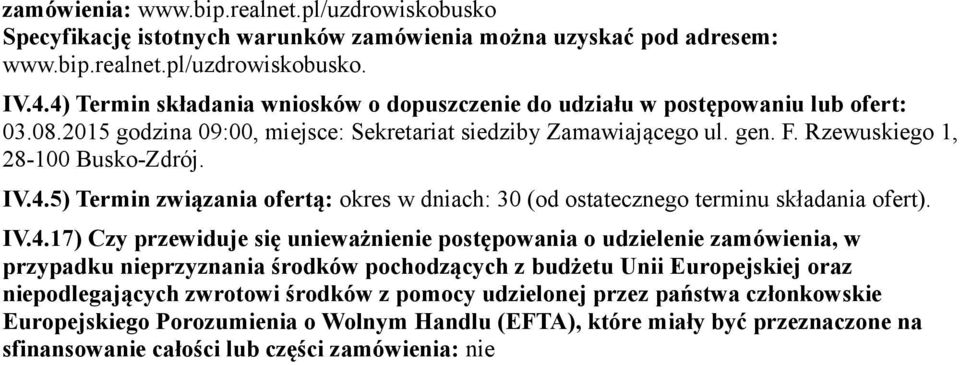 zamówienia: www.bip.realnet.pl/uzdrowiskobusko
Specyfikację istotnych warunków zamówienia można uzyskać pod adresem: www.bip.realnet.pl/uzdrowiskobusko.

IV.4.4) Termin składania wniosków o dopuszczenie do udziału w postępowaniu lub ofert: 03.08.2015 godzina 09:00, miejsce: Sekretariat siedziby Zamawiającego ul. gen. F. Rzewuskiego 1, 28-100 Busko-Zdrój.

IV.4.5) Termin związania ofertą: okres w dniach: 30 (od ostatecznego terminu składania ofert).

IV.4.17) Czy przewiduje się unieważnienie postępowania o udzielenie zamówienia, w przypadku nieprzyznania środków pochodzących z budżetu Unii Europejskiej oraz niepodlegających zwrotowi środków z pomocy udzielonej przez państwa członkowskie Europejskiego Porozumienia o Wolnym Handlu (EFTA), które miały być przeznaczone na sfinansowanie całości lub części zamówienia: nie